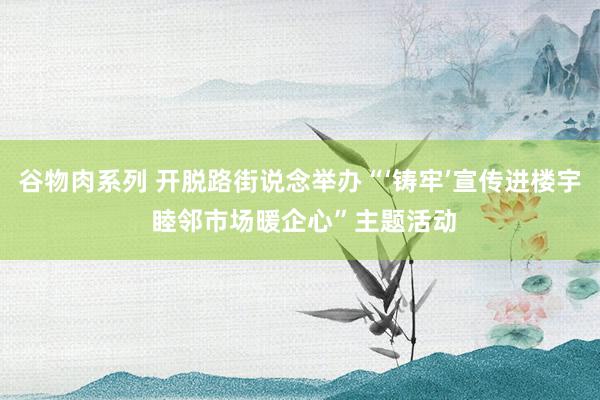 谷物肉系列 开脱路街说念举办“‘铸牢’宣传进楼宇 睦邻市场暖企心”主题活动